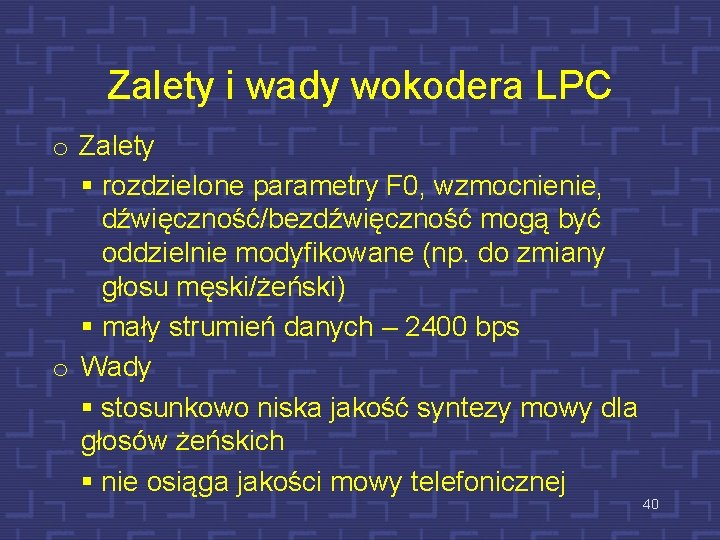 Zalety i wady wokodera LPC

o Zalety

▪ rozdzielone parametry F0, wzmocnienie, dźwięczność/bezdźwięczność mogą być oddzielnie modyfikowane (np. do zmiany głosu męski/żeński)

▪ mały strumień danych – 2400 bps

o Wady

▪ stosunkowo niska jakość syntezy mowy dla głosów żeńskich

▪ nie osiąga jakości mowy telefonicznej

40